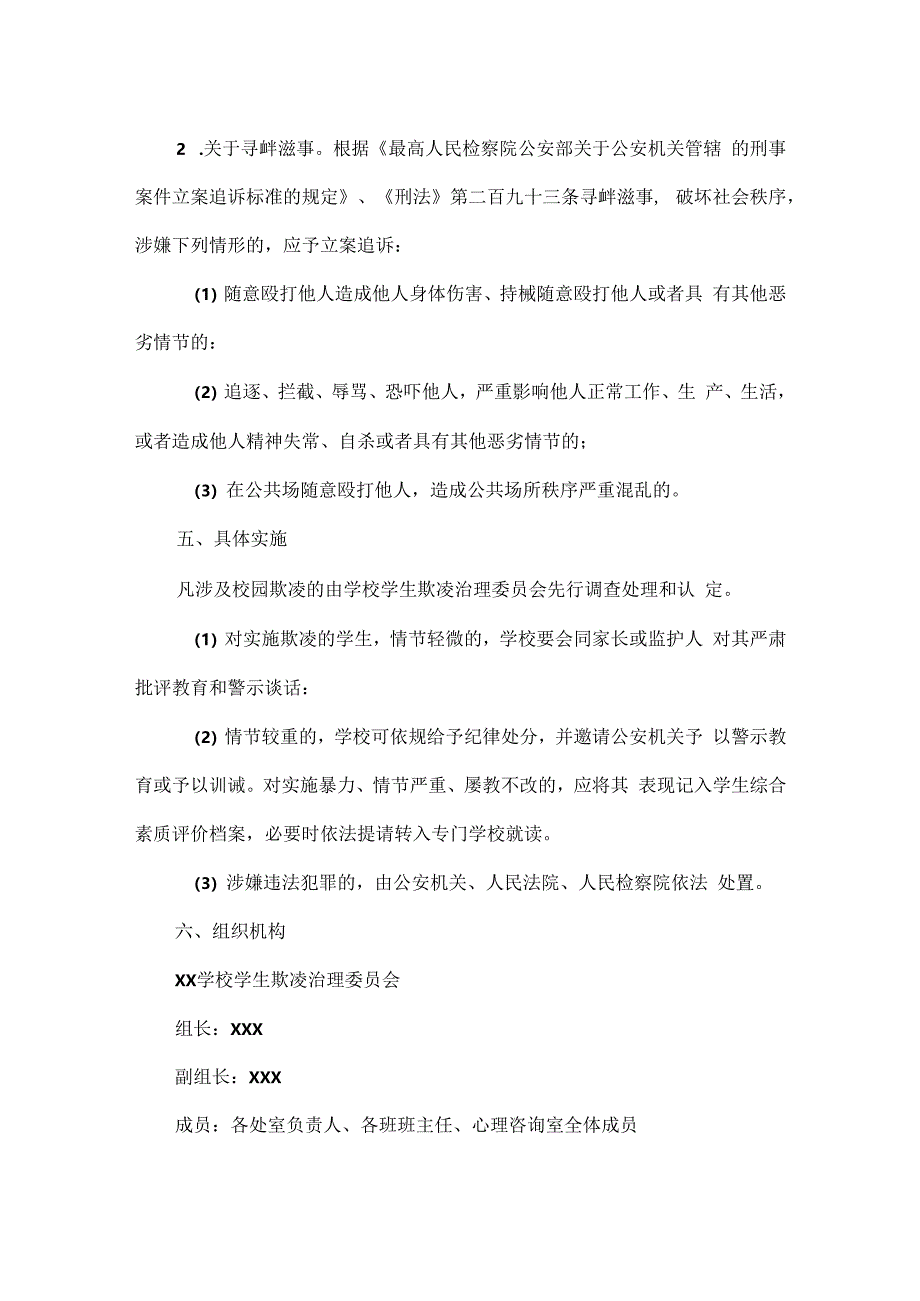 2 .关于寻衅滋事。根据《最高人民检察院公安部关于公安机关管辖 的刑事案件立案追诉标准的规定》、《刑法》第二百九十三条寻衅滋事, 破坏社会秩序，涉嫌下列情形的，应予立案追诉：

(1) 随意殴打他人造成他人身体伤害、持械随意殴打他人或者具 有其他恶劣情节的：

(2) 追逐、拦截、辱骂、恐吓他人，严重影响他人正常工作、生 产、生活，或者造成他人精神失常、自杀或者具有其他恶劣情节的；

(3) 在公共场随意殴打他人，造成公共场所秩序严重混乱的。

五、具体实施

凡涉及校园欺凌的由学校学生欺凌治理委员会先行调查处理和认 定。

(1) 对实施欺凌的学生，情节轻微的，学校要会同家长或监护人 对其严肃批评教育和警示谈话：

(2) 情节较重的，学校可依规给予纪律处分，并邀请公安机关予 以警示教育或予以训诫。对实施暴力、情节严重、屡教不改的，应将其 表现记入学生综合素质评价档案，必要时依法提请转入专门学校就读。

(3) 涉嫌违法犯罪的，由公安机关、人民法院、人民检察院依法 处置。

六、组织机构

XX学校学生欺凌治理委员会

组长：XXX

副组长：XXX

成员：各处室负责人、各班班主任、心理咨询室全体成员